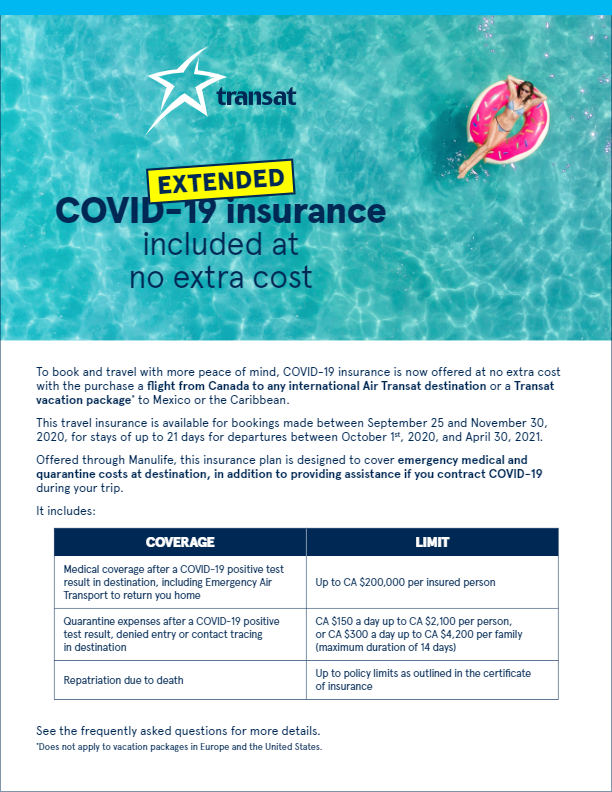 transat

EXTENDED

COVID-19 insurance included at no extra cost

To book and travel with more peace of mind, COVID-19 insurance is now offered at no extra cost with the purchase a flight from Canada to any international Air Transat destination or a Transat vacation package* to Mexico or the Caribbean.

This travel insurance is available for bookings made between September 25 and November 30, 2020, for stays of up to 21 days for departures between October 1st, 2020, and April 30, 2021.

Offered through Manulife, this insurance plan is designed to cover emergency medical and quarantine costs at destination, in addition to providing assistance if you contract COVID-19 during your trip.

It includes:

| COVERAGE | LIMIT |
|---|---|
| Medical coverage after a COVID-19 positive test result in destination, including Emergency Air Transport to return you home | Up to CA $200,000 per insured person |
| Quarantine expenses after a COVID-19 positive test result, denied entry or contact tracing in destination | CA $150 a day up to CA $2,100 per person, or CA $300 a day up to CA $4,200 per family (maximum duration of 14 days) |
| Repatriation due to death | Up to policy limits as outlined in the certificate of insurance |

See the frequently asked questions for more details.
*Does not apply to vacation packages in Europe and the United States.